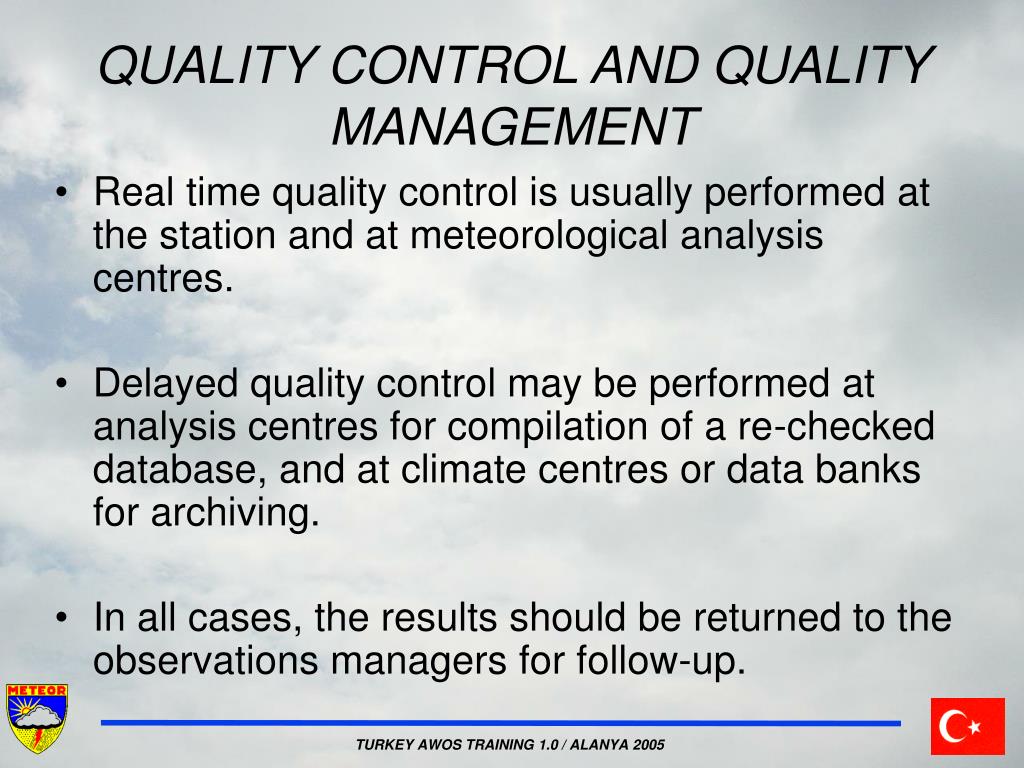 QUALITY CONTROL AND QUALITY MANAGEMENT

• Real time quality control is usually performed at the station and at meteorological analysis centres.

• Delayed quality control may be performed at analysis centres for compilation of a re-checked database, and at climate centres or data banks for archiving.

• In all cases, the results should be returned to the observations managers for follow-up.

METEOR

TURKEY AWOS TRAINING 1.0 / ALANYA 2005